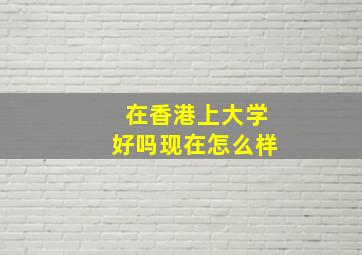 在香港上大学
好吗现在怎么样